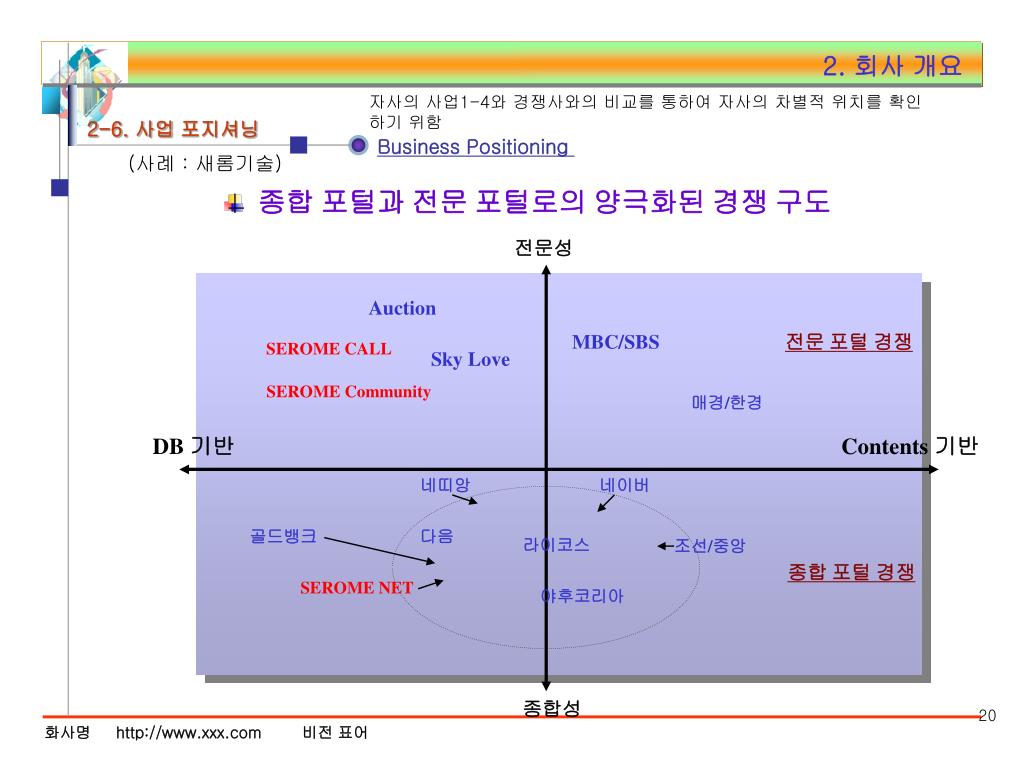 2. 회사 개요

자사의 사업1-4와 경쟁사와의 비교를 통하여 자사의 차별적 위치를 확인하기 위함

2-6. 사업 포지셔닝

(사례 : 새롬기술)

Business Positioning

종합 포털과 전문 포털로의 양극화된 경쟁 구도

전문성

Auction

SEROME CALL

Sky Love

SEROME Community

MBC/SBS

전문 포털 경쟁

매경/한경

DB 기반

Contents 기반

네띠앙

네이버

골드뱅크

다음

라이코스

조선/중앙

SEROME NET

야후코리아

종합 포털 경쟁

종합성

20

화사명 http://www.xxx.com 비전 표어